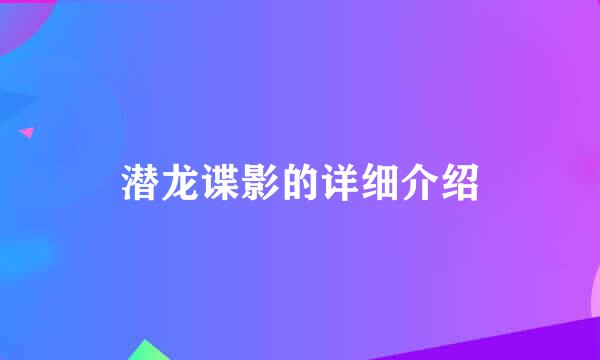 潜龙谍影的详细介绍